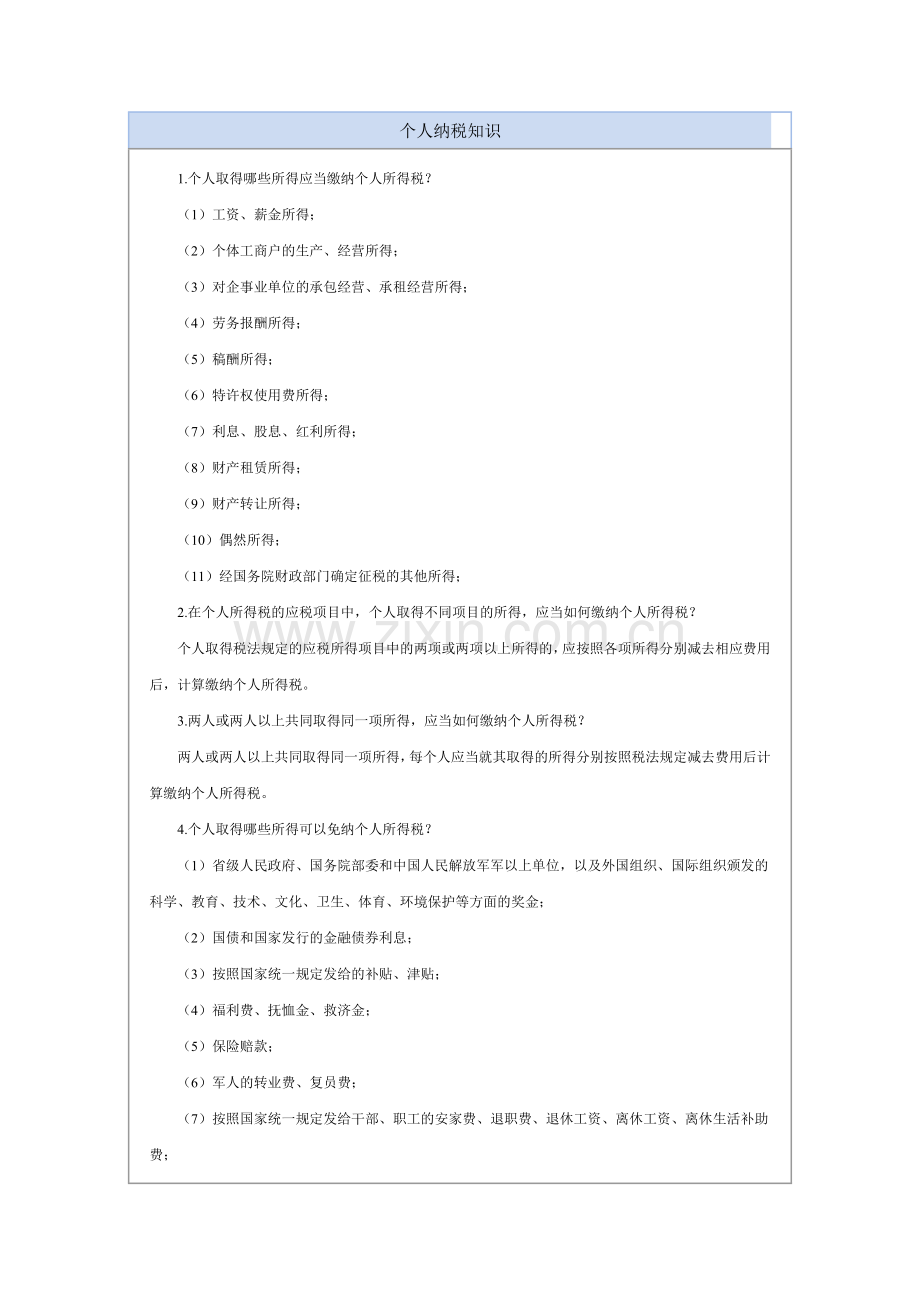 个人纳税知识

1.个人取得哪些所得应当缴纳个人所得税？

（1）工资、薪金所得；

（2）个体工商户的生产、经营所得；

（3）对企事业单位的承包经营、承租经营所得；

（4）劳务报酬所得；

（5）稿酬所得；

（6）特许权使用费所得；

（7）利息、股息、红利所得；

（8）财产租赁所得；

（9）财产转让所得；

（10）偶然所得；

（11）经国务院财政部门确定征税的其他所得；

2.在个人所得税的应税项目中，个人取得不同项目的所得，应当如何缴纳个人所得税？

个人取得税法规定的应税所得项目中的两项或两项以上所得的，应按照各项所得分别减去相应费用后，计算缴纳个人所得税。

3.两人或两人以上共同取得同一项所得，应当如何缴纳个人所得税？

两人或两人以上共同取得同一项所得，每个人应当就其取得的所得分别按照税法规定减去费用后计算缴纳个人所得税。

4.个人取得哪些所得可以免纳个人所得税？

（1）省级人民政府、国务院部委和中国人民解放军军以上单位，以及外国组织、国际组织颁发的科学、教育、技术、文化、卫生、体育、环境保护等方面的奖金；

（2）国债和国家发行的金融债券利息；

（3）按照国家统一规定发给的补贴、津贴；

（4）福利费、抚恤金、救济金；

（5）保险赔款；

（6）军人的转业费、复员费；

（7）按照国家统一规定发给干部、职工的安家费、退职费、退休工资、离休工资、离休生活补助费；

www.zixin.com.cn